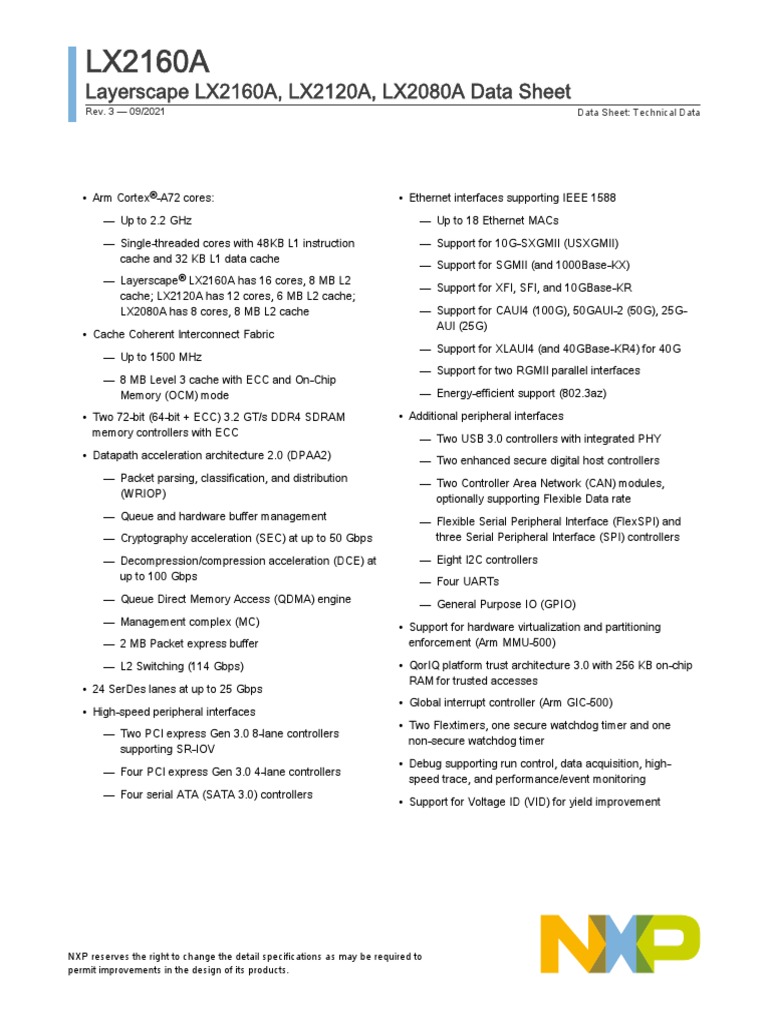 LX2160A
Layerscape LX2160A, LX2120A, LX2080A Data Sheet
Rev. 3 — 09/2021
Data Sheet: Technical Data

• Arm Cortex®-A72 cores:
— Up to 2.2 GHz
— Single-threaded cores with 48KB L1 instruction cache and 32 KB L1 data cache
— Layerscape® LX2160A has 16 cores, 8 MB L2 cache; LX2120A has 12 cores, 6 MB L2 cache; LX2080A has 8 cores, 8 MB L2 cache
• Cache Coherent Interconnect Fabric
— Up to 1500 MHz
— 8 MB Level 3 cache with ECC and On-Chip Memory (OCM) mode
• Two 72-bit (64-bit + ECC) 3.2 GT/s DDR4 SDRAM memory controllers with ECC
• Datapath acceleration architecture 2.0 (DPAA2)
— Packet parsing, classification, and distribution (WRIOP)
— Queue and hardware buffer management
— Cryptography acceleration (SEC) at up to 50 Gbps
— Decompression/compression acceleration (DCE) at up to 100 Gbps
— Queue Direct Memory Access (QDMA) engine
— Management complex (MC)
— 2 MB Packet express buffer
— L2 Switching (114 Gbps)
• 24 SerDes lanes at up to 25 Gbps
• High-speed peripheral interfaces
— Two PCI express Gen 3.0 8-lane controllers supporting SR-IOV
— Four PCI express Gen 3.0 4-lane controllers
— Four serial ATA (SATA 3.0) controllers

• Ethernet interfaces supporting IEEE 1588
— Up to 18 Ethernet MACs
— Support for 10G-SXGMII (USXGMII)
— Support for SGMII (and 1000Base-KX)
— Support for XFI, SFI, and 10GBase-KR
— Support for CAUI4 (100G), 50GAUI-2 (50G), 25G-AUI (25G)
— Support for XLAUI4 (and 40GBase-KR4) for 40G
— Support for two RGMII parallel interfaces
— Energy-efficient support (802.3az)
• Additional peripheral interfaces
— Two USB 3.0 controllers with integrated PHY
— Two enhanced secure digital host controllers
— Two Controller Area Network (CAN) modules, optionally supporting Flexible Data rate
— Flexible Serial Peripheral Interface (FlexSPI) and three Serial Peripheral Interface (SPI) controllers
— Eight I2C controllers
— Four UARTs
— General Purpose IO (GPIO)
• Support for hardware virtualization and partitioning enforcement (Arm MMU-500)
• QorIQ platform trust architecture 3.0 with 256 KB on-chip RAM for trusted accesses
• Global interrupt controller (Arm GIC-500)
• Two Flextimers, one secure watchdog timer and one non-secure watchdog timer
• Debug supporting run control, data acquisition, high-speed trace, and performance/event monitoring
• Support for Voltage ID (VID) for yield improvement

NXP reserves the right to change the detail specifications as may be required to permit improvements in the design of its products.

NXP